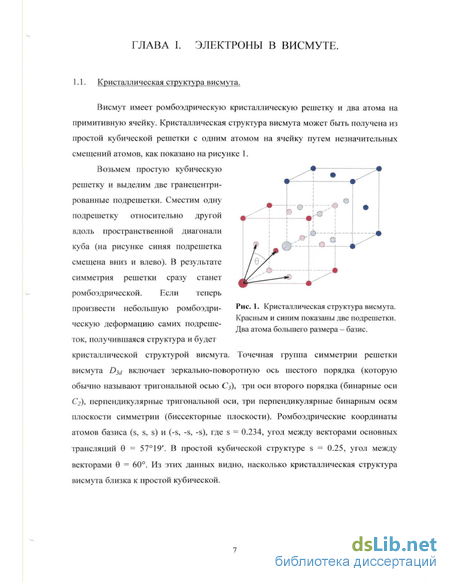 ГЛАВА I. ЭЛЕКТРОНЫ В ВИСМУТЕ.

1.1. Кристаллическая структура висмута.

Висмут имеет ромбоэдрическую кристаллическую решетку и два атома на примитивную ячейку. Кристаллическая структура висмута может быть получена из простой кубической решетки с одним атомом на ячейку путем незначительных смещений атомов, как показано на рисунке 1.

Возьмем простую кубическую решетку и выделим две гранецентрированные подрешетки. Сместим одну подрешетку относительно другой вдоль пространственной диагонали куба (на рисунке синяя подрешетка смещена вниз и влево). В результате симметрия решетки сразу станет ромбоэдрической. Если теперь произвести небольшую ромбоэдрическую деформацию самих подрешеток, получившаяся структура и будет кристаллической структурой висмута. Точечная группа симметрии решетки висмута $D_{3d}$ включает зеркально-поворотную ось шестого порядка (которую обычно называют тригональной осью $C_3$), три оси второго порядка (бинарные оси $C_2$), перпендикулярные тригональной оси, три перпендикулярные бинарным осям плоскости симметрии (биссекторные плоскости). Ромбоэдрические координаты атомов базиса (s, s, s) и (-s, -s, -s), где s = 0.234, угол между векторами основных трансляций θ = 57°19′. В простой кубической структуре s = 0.25, угол между векторами θ = 60°. Из этих данных видно, насколько кристаллическая структура висмута близка к простой кубической.

θ

Рис. 1. Кристаллическая структура висмута. Красным и синим показаны две подрешетки. Два атома большего размера – базис.

7

dsLib.net
библиотека диссертаций